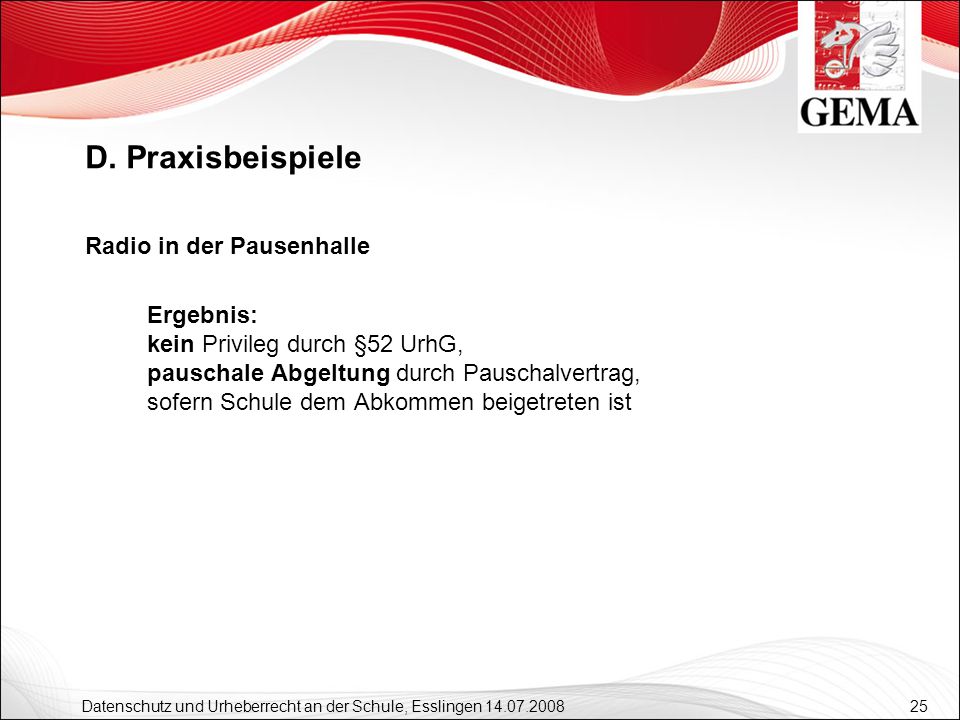 GEMA

D. Praxisbeispiele

Radio in der Pausenhalle

Ergebnis:
kein Privileg durch §52 UrhG,
pauschale Abgeltung durch Pauschalvertrag, sofern Schule dem Abkommen beigetreten ist

Datenschutz und Urheberrecht an der Schule, Esslingen 14.07.2008

25